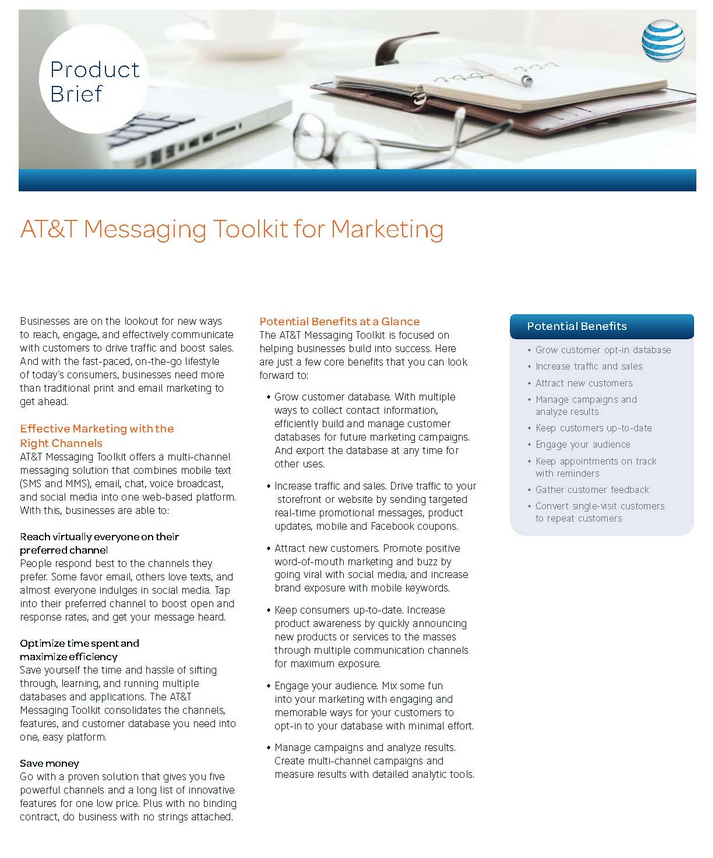 Product Brief

AT&T Messaging Toolkit for Marketing

Businesses are on the lookout for new ways to reach, engage, and effectively communicate with customers to drive traffic and boost sales. And with the fast-paced, on-the-go lifestyle of today's consumers, businesses need more than traditional print and email marketing to get ahead.

Effective Marketing with the Right Channels
AT&T Messaging Toolkit offers a multi-channel messaging solution that combines mobile text (SMS and MMS), email, chat, voice broadcast, and social media into one web-based platform. With this, businesses are able to:

Reach virtually everyone on their preferred channel
People respond best to the channels they prefer. Some favor email, others love texts, and almost everyone indulges in social media. Tap into their preferred channel to boost open and response rates, and get your message heard.

Optimize time spent and maximize efficiency
Save yourself the time and hassle of sifting through, learning, and running multiple databases and applications. The AT&T Messaging Toolkit consolidates the channels, features, and customer database you need into one, easy platform.

Save money
Go with a proven solution that gives you five powerful channels and a long list of innovative features for one low price. Plus with no binding contract, do business with no strings attached.

Potential Benefits at a Glance
The AT&T Messaging Toolkit is focused on helping businesses build into success. Here are just a few core benefits that you can look forward to:

• Grow customer database. With multiple ways to collect contact information, efficiently build and manage customer databases for future marketing campaigns. And export the database at any time for other uses.

• Increase traffic and sales. Drive traffic to your storefront or website by sending targeted real-time promotional messages, product updates, mobile and Facebook coupons.

• Attract new customers. Promote positive word-of-mouth marketing and buzz by going viral with social media, and increase brand exposure with mobile keywords.

• Keep consumers up-to-date. Increase product awareness by quickly announcing new products or services to the masses through multiple communication channels for maximum exposure.

• Engage your audience. Mix some fun into your marketing with engaging and memorable ways for your customers to opt-in to your database with minimal effort.

• Manage campaigns and analyze results. Create multi-channel campaigns and measure results with detailed analytic tools.

Potential Benefits
• Grow customer opt-in database
• Increase traffic and sales
• Attract new customers
• Manage campaigns and analyze results
• Keep customers up-to-date
• Engage your audience
• Keep appointments on track with reminders
• Gather customer feedback
• Convert single-visit customers to repeat customers